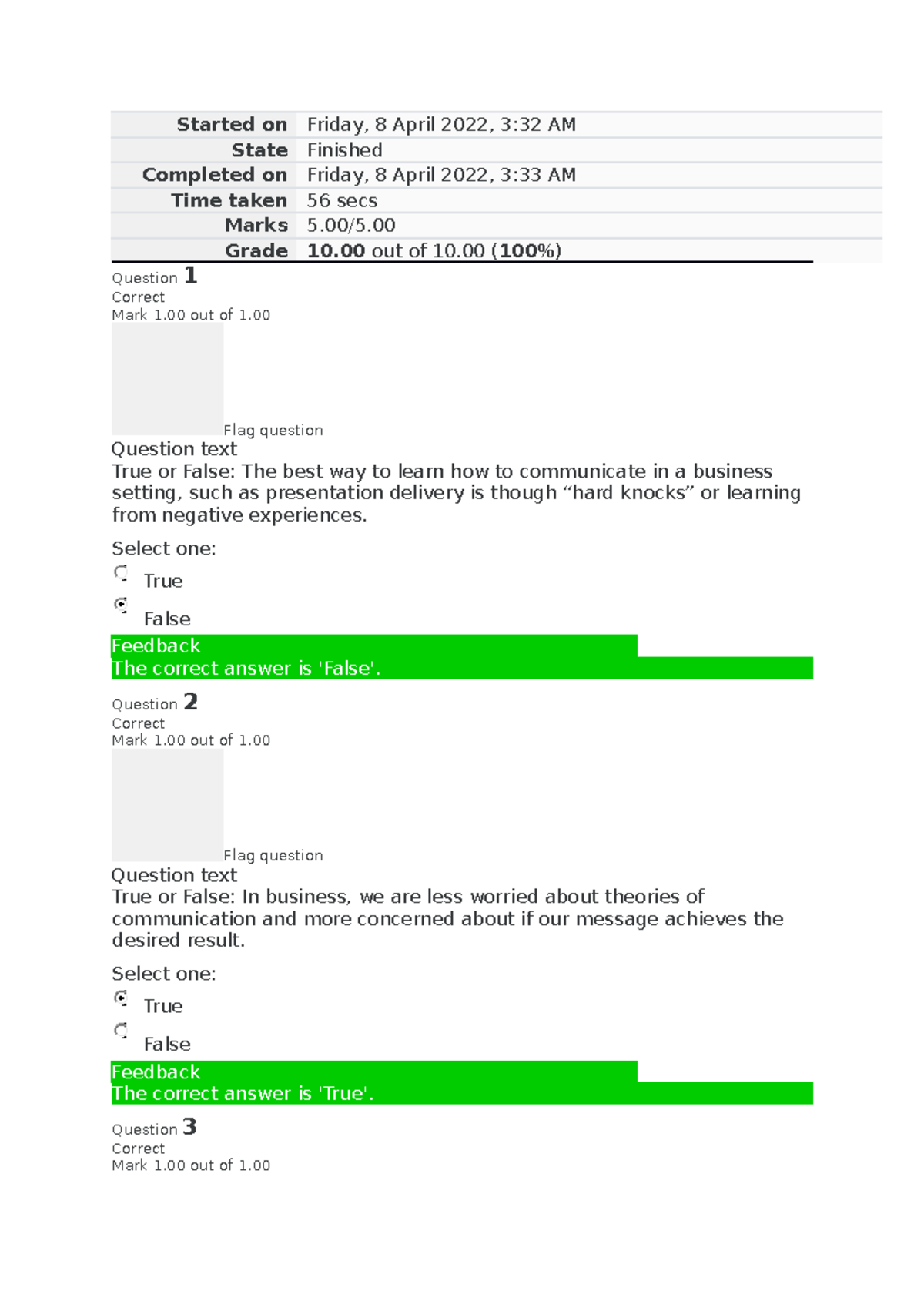 Started on Friday, 8 April 2022, 3:32 AM
State Finished
Completed on Friday, 8 April 2022, 3:33 AM
Time taken 56 secs
Marks 5.00/5.00
Grade 10.00 out of 10.00 (100%)

Question 1
Correct
Mark 1.00 out of 1.00

Flag question

Question text
True or False: The best way to learn how to communicate in a business setting, such as presentation delivery is though "hard knocks" or learning from negative experiences.

Select one:
True
False

Feedback
The correct answer is 'False'.

Question 2
Correct
Mark 1.00 out of 1.00

Flag question

Question text
True or False: In business, we are less worried about theories of communication and more concerned about if our message achieves the desired result.

Select one:
True
False

Feedback
The correct answer is 'True'.

Question 3
Correct
Mark 1.00 out of 1.00